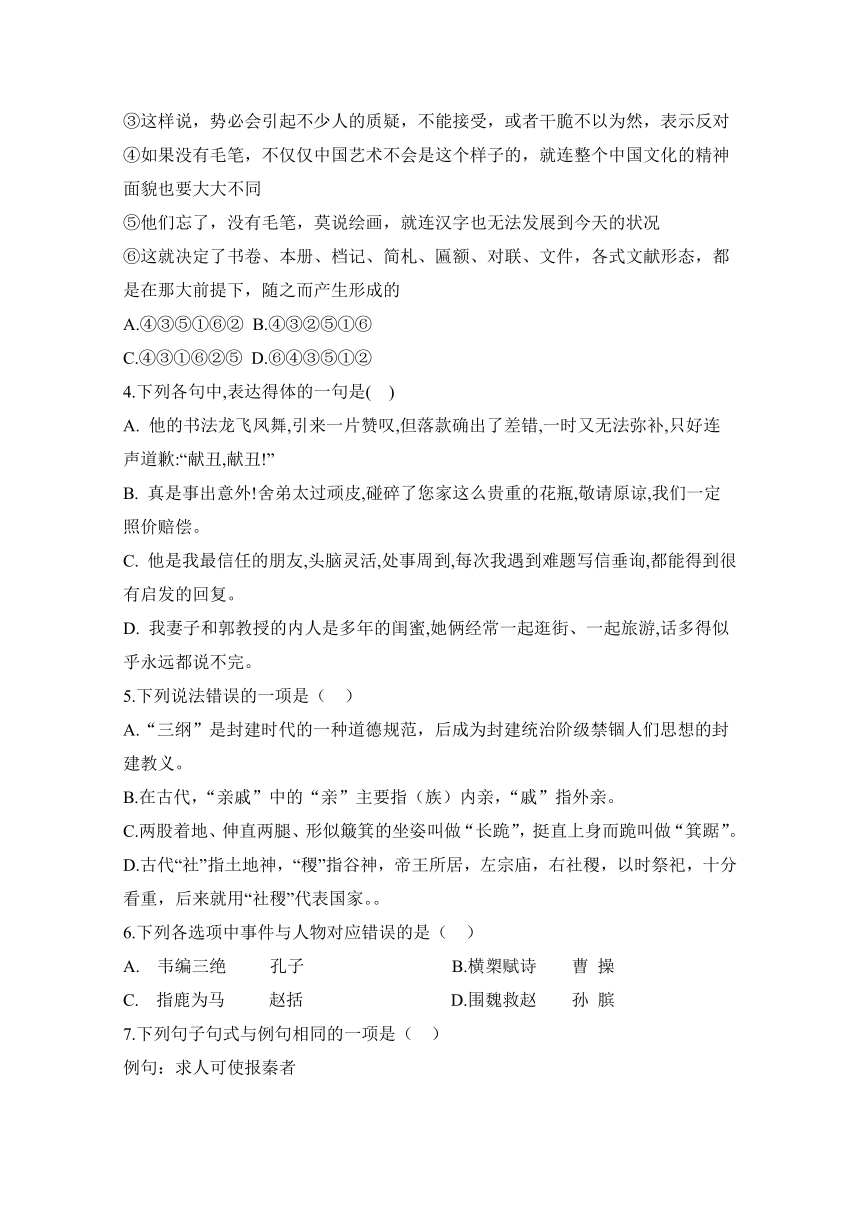 ③这样说，势必会引起不少人的质疑，不能接受，或者干脆不以为然，表示反对
④如果没有毛笔，不仅仅中国艺术不会是这个样子的，就连整个中国文化的精神面貌也要大大不同
⑤他们忘了，没有毛笔，莫说绘画，就连汉字也无法发展到今天的状况
⑥这就决定了书卷、本册、档记、简札、匾额、对联、文件，各式文献形态，都是在那大前提下，随之而产生形成的
A.④③⑤①⑥② B.④③②⑤①⑥
C.④③①⑥②⑤ D.⑥④③⑤①②
4.下列各句中,表达得体的一句是( )
A. 他的书法龙飞凤舞,引来一片赞叹,但落款确出了差错,一时又无法弥补,只好连声道歉:“献丑,献丑!”
B. 真是事出意外!舍弟太过顽皮,碰碎了您家这么贵重的花瓶,敬请原谅,我们一定照价赔偿。
C. 他是我最信任的朋友,头脑灵活,处事周到,每次我遇到难题写信垂询,都能得到很有启发的回复。
D. 我妻子和郭教授的内人是多年的闺蜜,她俩经常一起逛街、一起旅游,话多得似乎永远都说不完。
5.下列说法错误的一项是（ ）
A.“三纲”是封建时代的一种道德规范，后成为封建统治阶级禁锢人们思想的封建教义。
B.在古代，“亲戚”中的“亲”主要指（族）内亲，“戚”指外亲。
C.两股着地、伸直两腿、形似簸箕的坐姿叫做“长跪”，挺直上身而跪叫做“箕踞”。
D.古代“社”指土地神，“稷”指谷神，帝王所居，左宗庙，右社稷，以时祭祀，十分看重，后来就用“社稷”代表国家。。
6.下列各选项中事件与人物对应错误的是（ ）
A. 韦编三绝 孔子 B.横槊赋诗 曹 操
C. 指鹿为马 赵括 D.围魏救赵 孙 膑
7.下列句子句式与例句相同的一项是（ ）
例句：求人可使报秦者